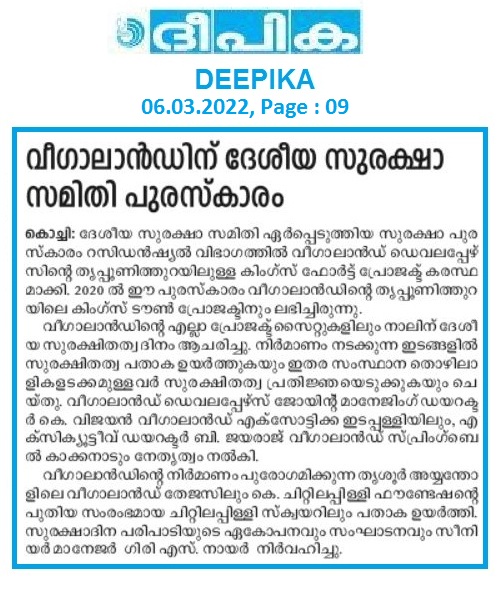 ദീപിക

DEEPIKA
06.03.2022, Page : 09

വീഗാലാൻഡിന് ദേശീയ സുരക്ഷാ സമിതി പുരസ്കാരം

കൊച്ചി: ദേശീയ സുരക്ഷാ സമിതി ഏർപ്പെടുത്തിയ സുരക്ഷാ പുരസ്കാരം റസിഡൻഷ്യൽ വിഭാഗത്തിൽ വീഗാലാൻഡ് ഡെവലപ്പേഴ്സിന്റെ തൃപ്പൂണിത്തുറയിലുള്ള കിംഗ്സ് ഫോർട്ട് പ്രോജക്ട് കരസ്ഥമാക്കി. 2020 ൽ ഈ പുരസ്കാരം വീഗാലാൻഡിന്റെ തൃപ്പൂണിത്തുറയിലെ കിംഗ്സ് ടൗൺ പ്രോജക്ടിനും ലഭിച്ചിരുന്നു.

വീഗാലാൻഡിന്റെ എല്ലാ പ്രോജക്ട് സൈറ്റുകളിലും നാലിന് ദേശീയ സുരക്ഷിതത്വ ദിനം ആചരിച്ചു. നിർമാണം നടക്കുന്ന ഇടങ്ങളിൽ സുരക്ഷിതത്വ പതാക ഉയർത്തുകയും ഇതര സംസ്ഥാന തൊഴിലാളികളടക്കമുള്ളവർ സുരക്ഷിതത്വ പ്രതിജ്ഞയെടുക്കുകയും ചെയ്തു. വീഗാലാൻഡ് ഡെവലപ്പേഴ്സ് ജോയിന്റ് മാനേജിംഗ് ഡയറക്ടർ കെ. വിജയൻ വീഗാലാൻഡ് എക്സോട്ടിക്ക ഇടപ്പള്ളിയിലും, എക്സിക്യൂട്ടീവ് ഡയറക്ടർ ബി. ജയരാജ് വീഗാലാൻഡ് സ്പ്രിംഗ്ബെൽ കാക്കനാടും നേതൃത്വം നൽകി.

വീഗാലാൻഡിന്റെ നിർമ്മാണം പുരോഗമിക്കുന്ന തൃശൂർ അയ്യന്തോളിലെ വീഗാലാൻഡ് തേജസിലും കെ. ചിറ്റിലപ്പിള്ളി ഫൗണ്ടേഷന്റെ പുതിയ സംരംഭമായ ചിറ്റിലപ്പിള്ളി സ്ക്വയറിലും പതാക ഉയർത്തി. സുരക്ഷാദിന പരിപാടിയുടെ ഏകോപനവും സംഘാടനവും സീനിയർ മാനേജർ ഗിരി എസ്. നായർ നിർവഹിച്ചു.